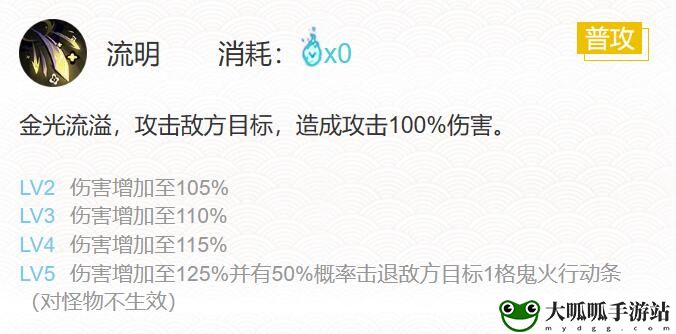 流明　消耗：x0

普攻

金光流溢，攻击敌方目标，造成攻击100%伤害。

LV2 伤害增加至105%
LV3 伤害增加至110%
LV4 伤害增加至115%
LV5 伤害增加至125%并有50%概率击退敌方目标1格鬼火行动条（对怪物不生效）

大呱呱手游站
mydgg.com